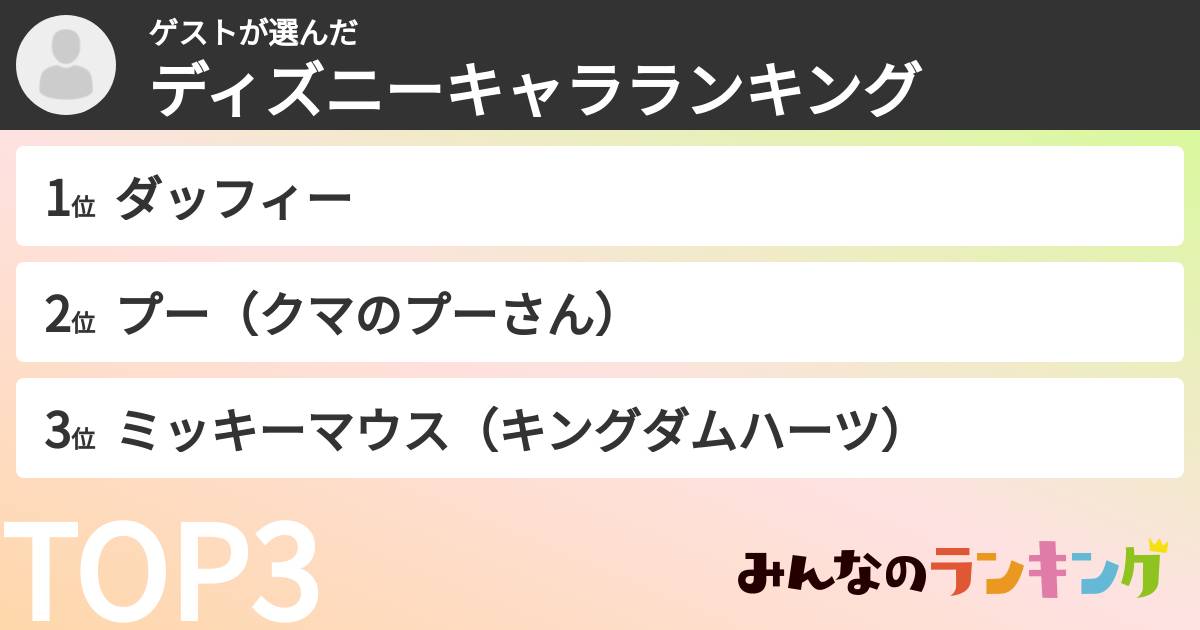 ゲストが選んだ
ディズニーキャラランキング

1位 ダッフィー

2位 プー（クマのプーさん）

3位 ミッキーマウス（キングダムハーツ）

TOP3

みんなのランキング